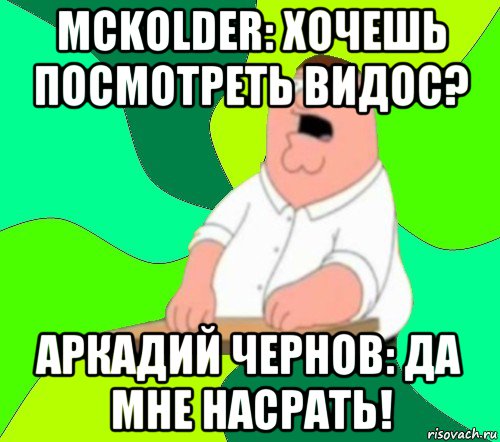 MCKOLDER: ХОЧЕШЬ ПОСМОТРЕТЬ ВИДОС?

АРКАДИЙ ЧЕРНОВ: ДА МНЕ НАСРАТЬ!

risovach.ru